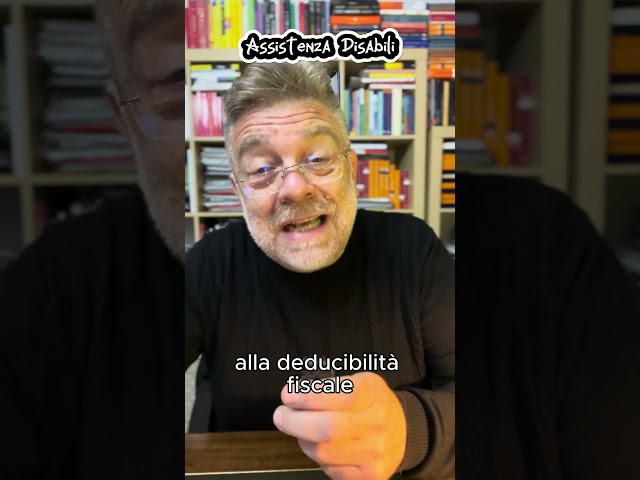 Assistenza Disabili

alla deducibilità fiscale